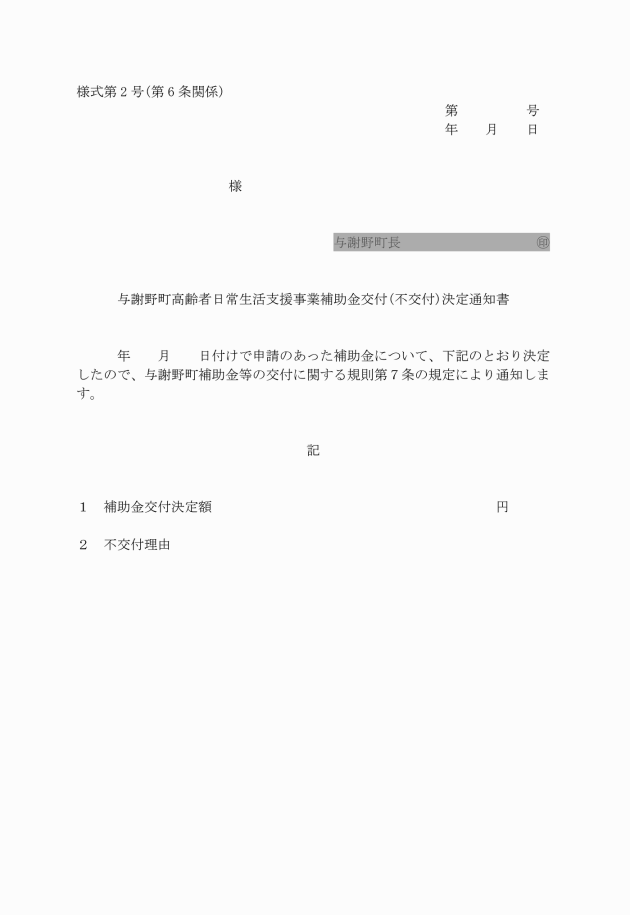 様式第２号(第６条関係)

第　　　　号
年　　月　　日

様

与謝野町長　　　　　　　　　　㊞

与謝野町高齢者日常生活支援事業補助金交付(不交付)決定通知書

年　　月　　日付けで申請のあった補助金について、下記のとおり決定したので、与謝野町補助金等の交付に関する規則第７条の規定により通知します。

記

１　補助金交付決定額　　　　　　　　　　　　　　　　円

２　不交付理由